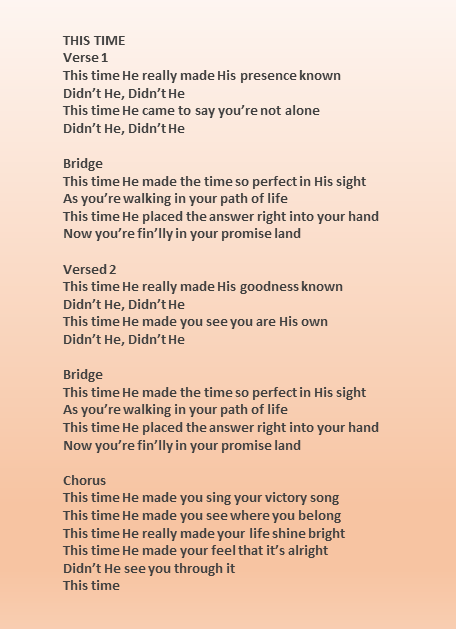 THIS TIME
Verse 1
This time He really made His presence known
Didn't He, Didn't He
This time He came to say you're not alone
Didn't He, Didn't He

Bridge
This time He made the time so perfect in His sight
As you're walking in your path of life
This time He placed the answer right into your hand
Now you're fin'lly in your promise land

Versed 2
This time He really made His goodness known
Didn't He, Didn't He
This time He made you see you are His own
Didn't He, Didn't He

Bridge
This time He made the time so perfect in His sight
As you're walking in your path of life
This time He placed the answer right into your hand
Now you're fin'lly in your promise land

Chorus
This time He made you sing your victory song
This time He made you see where you belong
This time He really made your life shine bright
This time He made your feel that it's alright
Didn't He see you through it
This time